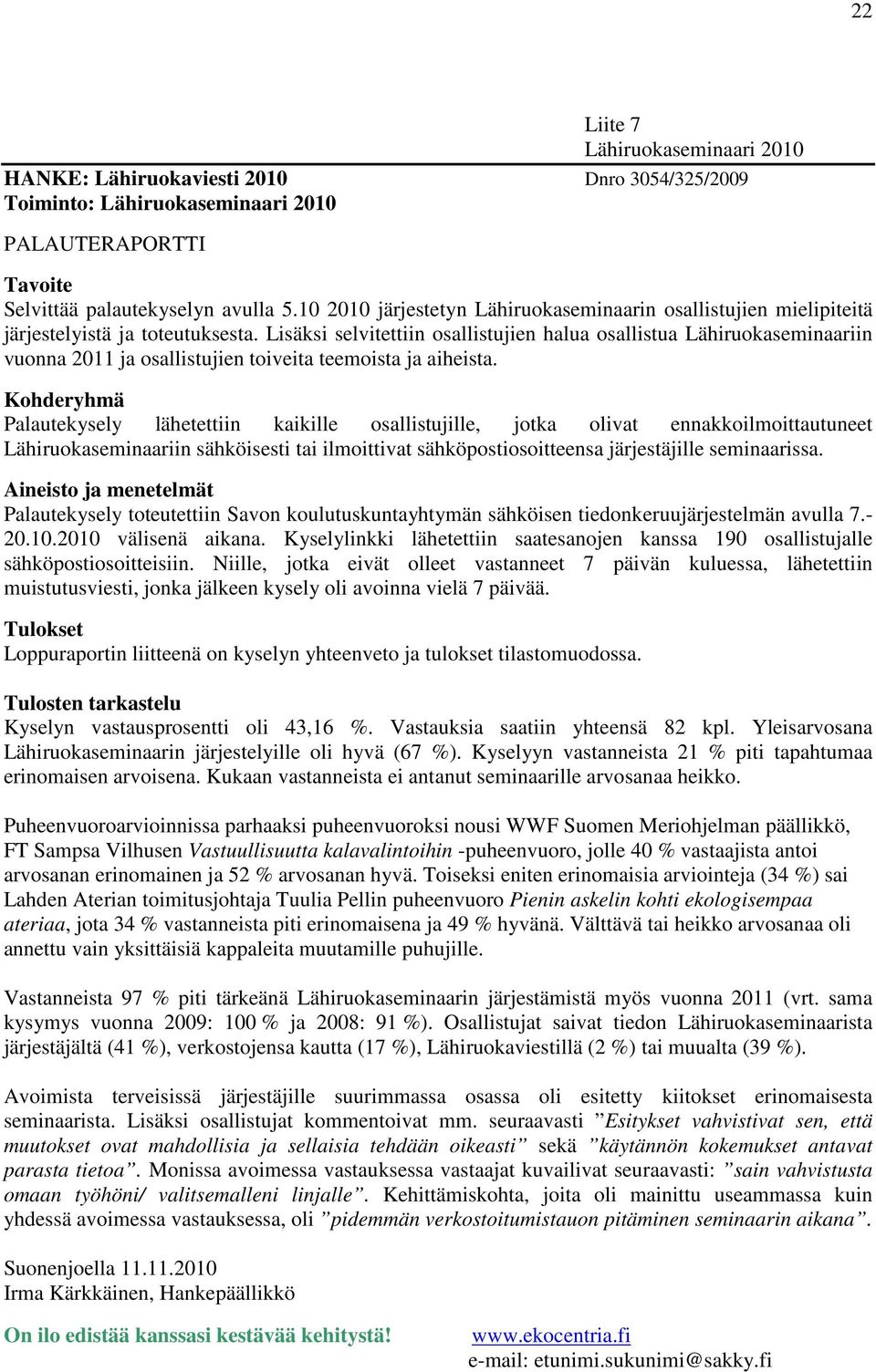 22

Liite 7
Lähiruokaseminaari 2010

HANKE: Lähiruokaviesti 2010
Toiminto: Lähiruokaseminaari 2010

Dnro 3054/325/2009

PALAUTERAPORTTI

Tavoite
Selvittää palautekyselyn avulla 5.10 2010 järjestetyn Lähiruokaseminaarin osallistujien mielipiteitä järjestelyistä ja toteutuksesta. Lisäksi selvitettiin osallistujien halua osallistua Lähiruokaseminaariin vuonna 2011 ja osallistujien toiveita teemoista ja aiheista.

Kohderyhmä
Palautekysely lähetettiin kaikille osallistujille, jotka olivat ennakkoilmoittautuneet Lähiruokaseminaariin sähköisesti tai ilmoittivat sähköpostiosoitteensa järjestäjille seminaarissa.

Aineisto ja menetelmät
Palautekysely toteutettiin Savon koulutuskuntayhtymän sähköisen tiedonkeruujärjestelmän avulla 7.-20.10.2010 välisenä aikana. Kyselylinkki lähetettiin saatesanojen kanssa 190 osallistujalle sähköpostiosoitteisiin. Niille, jotka eivät olleet vastanneet 7 päivän kuluessa, lähetettiin muistutusviesti, jonka jälkeen kysely oli avoinna vielä 7 päivää.

Tulokset
Loppuraportin liitteenä on kyselyn yhteenveto ja tulokset tilastomuodossa.

Tulosten tarkastelu
Kyselyn vastausprosentti oli 43,16 %. Vastauksia saatiin yhteensä 82 kpl. Yleisarvosana Lähiruokaseminaarin järjestelyille oli hyvä (67 %). Kyselyyn vastanneista 21 % piti tapahtumaa erinomaisen arvoisena. Kukaan vastanneista ei antanut seminaarille arvosanaa heikko.

Puheenvuoroarvioinnissa parhaaksi puheenvuoroksi nousi WWF Suomen Meriohjelman päällikkö, FT Sampsa Vilhusen Vastuullisuutta kalavalintoihin -puheenvuoro, jolle 40 % vastaajista antoi arvosanan erinomainen ja 52 % arvosanan hyvä. Toiseksi eniten erinomaisia arviointeja (34 %) sai Lahden Aterian toimitusjohtaja Tuulia Pellin puheenvuoro Pienin askelin kohti ekologisempaa ateriaa, jota 34 % vastanneista piti erinomaisena ja 49 % hyvänä. Välttävä tai heikko arvosanaa oli annettu vain yksittäisiä kappaleita muutamille puhujille.

Vastanneista 97 % piti tärkeänä Lähiruokaseminaarin järjestämistä myös vuonna 2011 (vrt. sama kysymys vuonna 2009: 100 % ja 2008: 91 %). Osallistujat saivat tiedon Lähiruokaseminaarista järjestäjältä (41 %), verkostojensa kautta (17 %), Lähiruokaviestillä (2 %) tai muualta (39 %).

Avoimista terveisissä järjestäjille suurimmassa osassa oli esitetty kiitokset erinomaisesta seminaarista. Lisäksi osallistujat kommentoivat mm. seuraavasti ”Esitykset vahvistivat sen, että muutokset ovat mahdollisia ja sellaisia tehdään oikeasti” sekä ”käytännön kokemukset antavat parasta tietoa”. Monissa avoimessa vastauksessa vastaajat kuvailivat seuraavasti: ”sain vahvistusta omaan työhöni/ valitsemalleni linjalle”. Kehittämiskohta, joita oli mainittu useammassa kuin yhdessä avoimessa vastauksessa, oli ”pidemmän verkostoitumistauon pitäminen seminaarin aikana”.

Suonenjoella 11.11.2010
Irma Kärkkäinen, Hankepäällikkö

On ilo edistää kanssasi kestävää kehitystä!
www.ekocentria.fi
e-mail: etunimi.sukunimi@sakky.fi